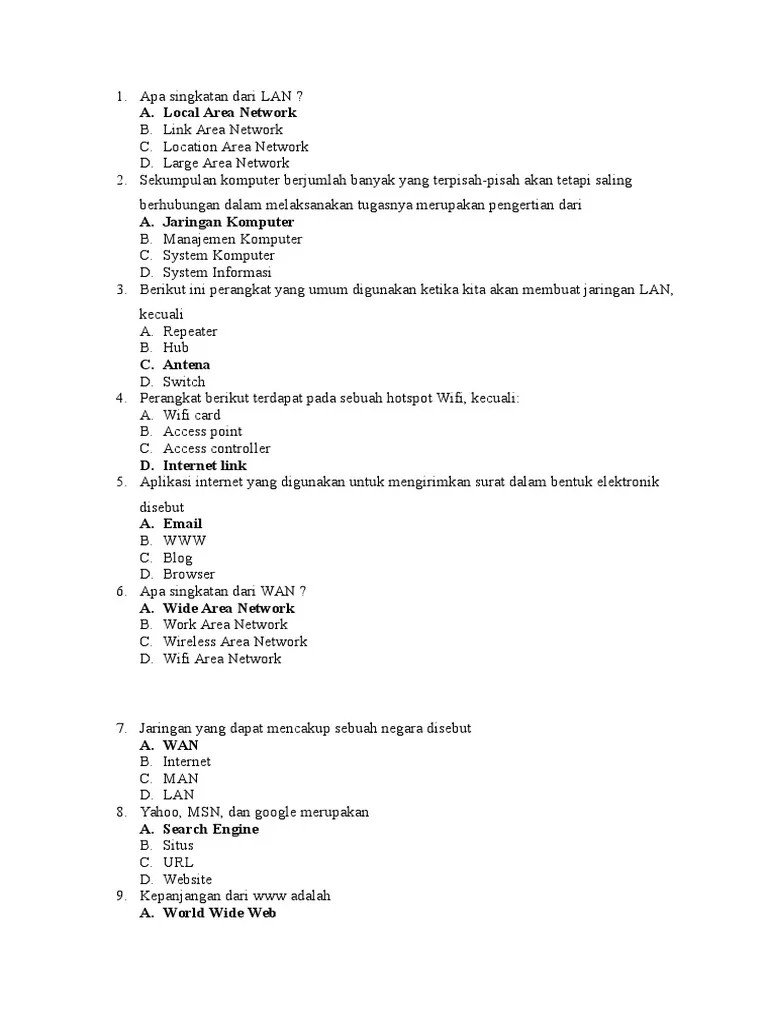 1. Apa singkatan dari LAN ?
A. Local Area Network
B. Link Area Network
C. Location Area Network
D. Large Area Network
2. Sekumpulan komputer berjumlah banyak yang terpisah-pisah akan tetapi saling berhubungan dalam melaksanakan tugasnya merupakan pengertian dari
A. Jaringan Komputer
B. Manajemen Komputer
C. System Komputer
D. System Informasi
3. Berikut ini perangkat yang umum digunakan ketika kita akan membuat jaringan LAN, kecuali
A. Repeater
B. Hub
C. Antena
D. Switch
4. Perangkat berikut terdapat pada sebuah hotspot Wifi, kecuali:
A. Wifi card
B. Access point
C. Access controller
D. Internet link
5. Aplikasi internet yang digunakan untuk mengirimkan surat dalam bentuk elektronik disebut
A. Email
B. WWW
C. Blog
D. Browser
6. Apa singkatan dari WAN ?
A. Wide Area Network
B. Work Area Network
C. Wireless Area Network
D. Wifi Area Network

7. Jaringan yang dapat mencakup sebuah negara disebut
A. WAN
B. Internet
C. MAN
D. LAN
8. Yahoo, MSN, dan google merupakan
A. Search Engine
B. Situs
C. URL
D. Website
9. Kepanjangan dari www adalah
A. World Wide Web